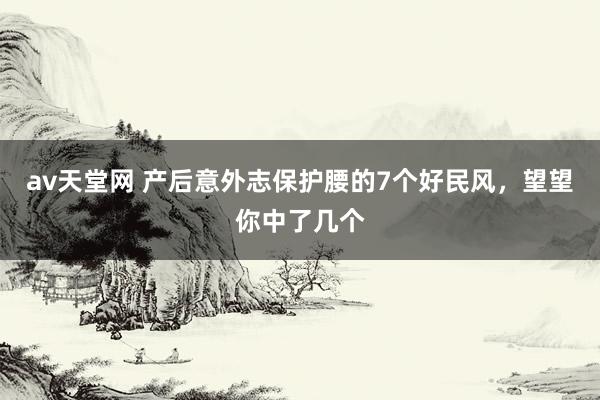 av天堂网 产后意外志保护腰的7个好民风，望望你中了几个